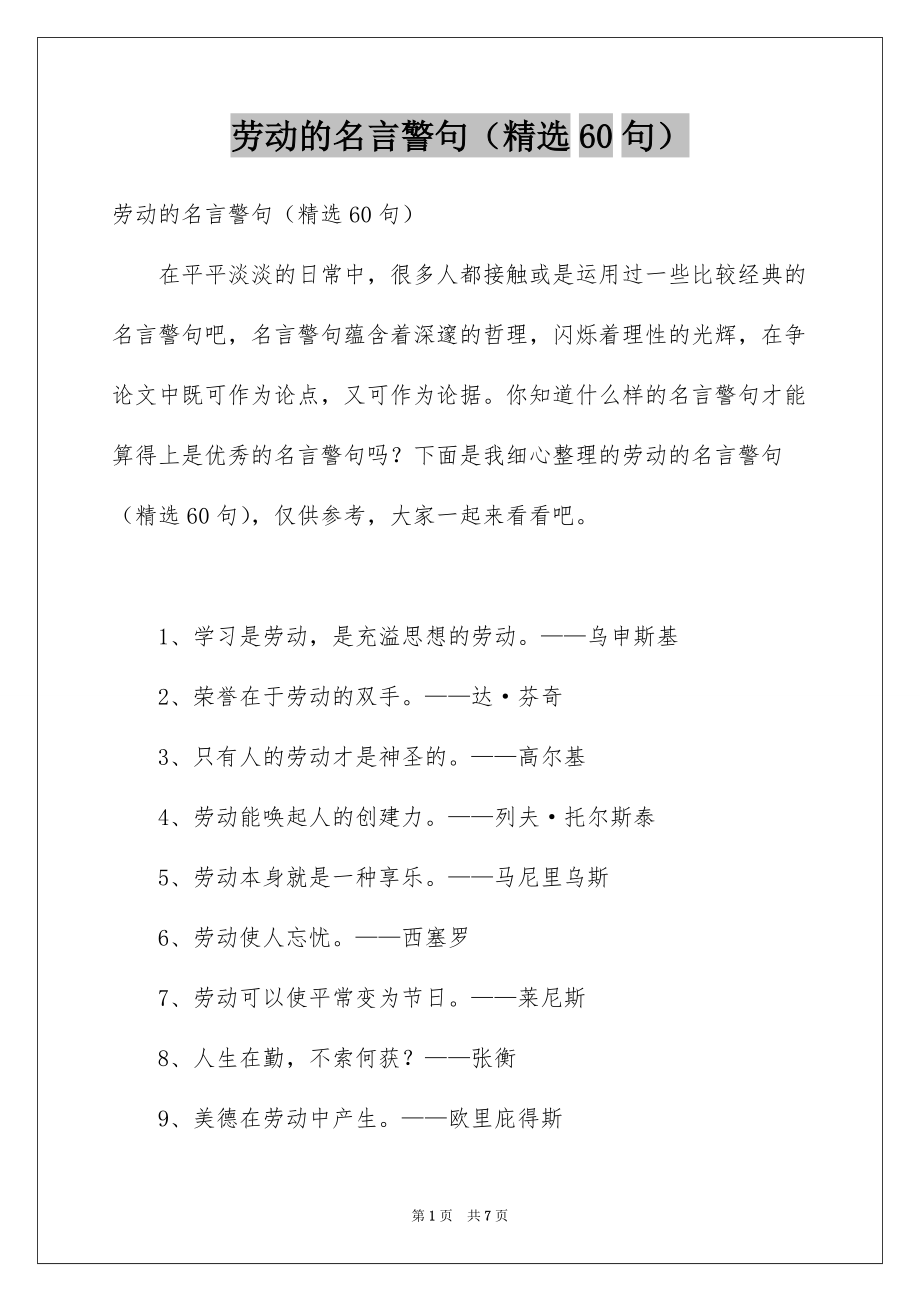 劳动的名言警句（精选60句）

劳动的名言警句（精选60句）

在平平淡淡的日常中，很多人都接触或是运用过一些比较经典的名言警句吧，名言警句蕴含着深邃的哲理，闪烁着理性的光辉，在争论文中既可作为论点，又可作为论据。你知道什么样的名言警句才能算得上是优秀的名言警句吗？下面是我细心整理的劳动的名言警句（精选60句），仅供参考，大家一起来看看吧。

1、学习是劳动，是充溢思想的劳动。——乌申斯基

2、荣誉在于劳动的双手。——达·芬奇

3、只有人的劳动才是神圣的。——高尔基

4、劳动能唤起人的创建力。——列夫·托尔斯泰

5、劳动本身就是一种享乐。——马尼里乌斯

6、劳动使人忘忧。——西塞罗

7、劳动可以使平常变为节日。——莱尼斯

8、人生在勤，不索何获？——张衡

9、美德在劳动中产生。——欧里庇得斯

第1页 共7页